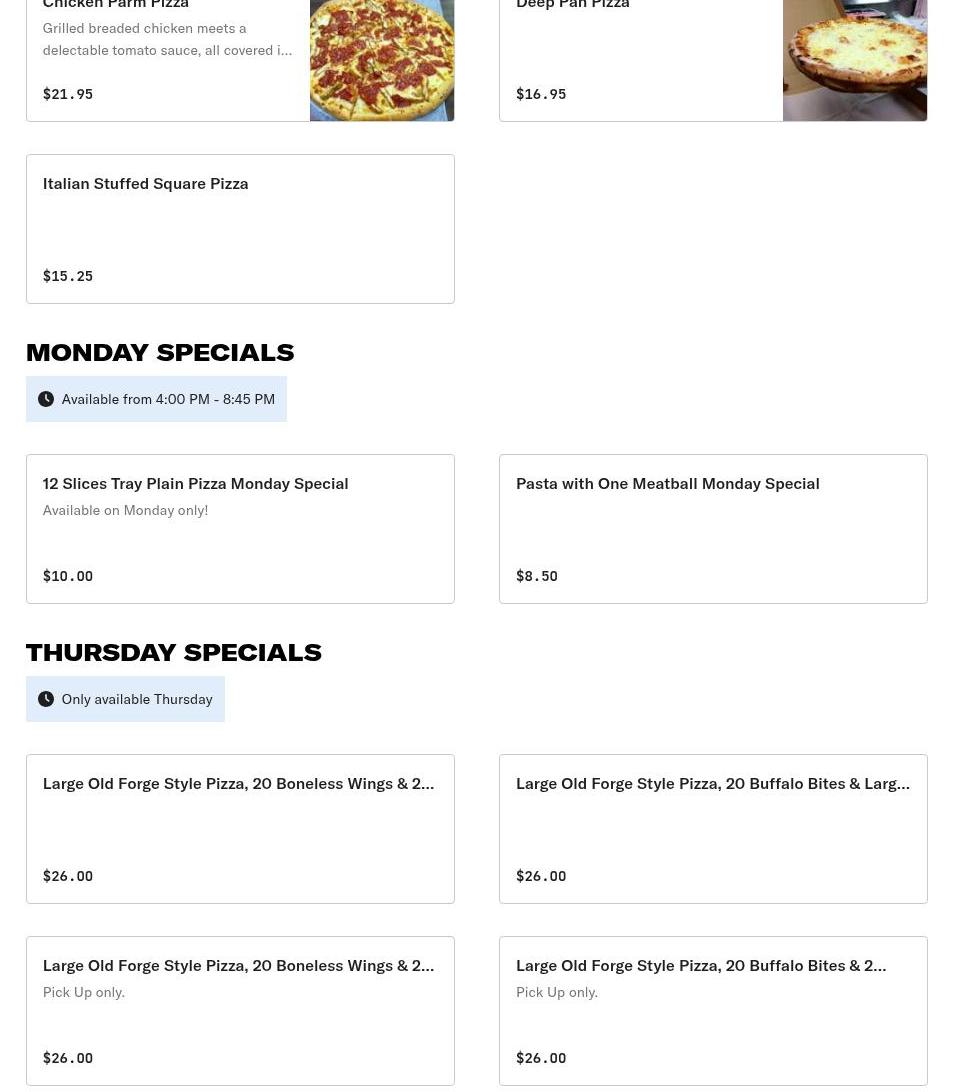 Chicken Parm Pizza
Grilled breaded chicken meets a delectable tomato sauce, all covered i...
$21.95

Deep Pan Pizza
$16.95

Italian Stuffed Square Pizza
$15.25

MONDAY SPECIALS

Available from 4:00 PM - 8:45 PM

12 Slices Tray Plain Pizza Monday Special
Available on Monday only!
$10.00

Pasta with One Meatball Monday Special
$8.50

THURSDAY SPECIALS

Only available Thursday

Large Old Forge Style Pizza, 20 Boneless Wings & 2...
$26.00

Large Old Forge Style Pizza, 20 Buffalo Bites & Larg...
$26.00

Large Old Forge Style Pizza, 20 Boneless Wings & 2...
Pick Up only.
$26.00

Large Old Forge Style Pizza, 20 Buffalo Bites & 2...
Pick Up only.
$26.00